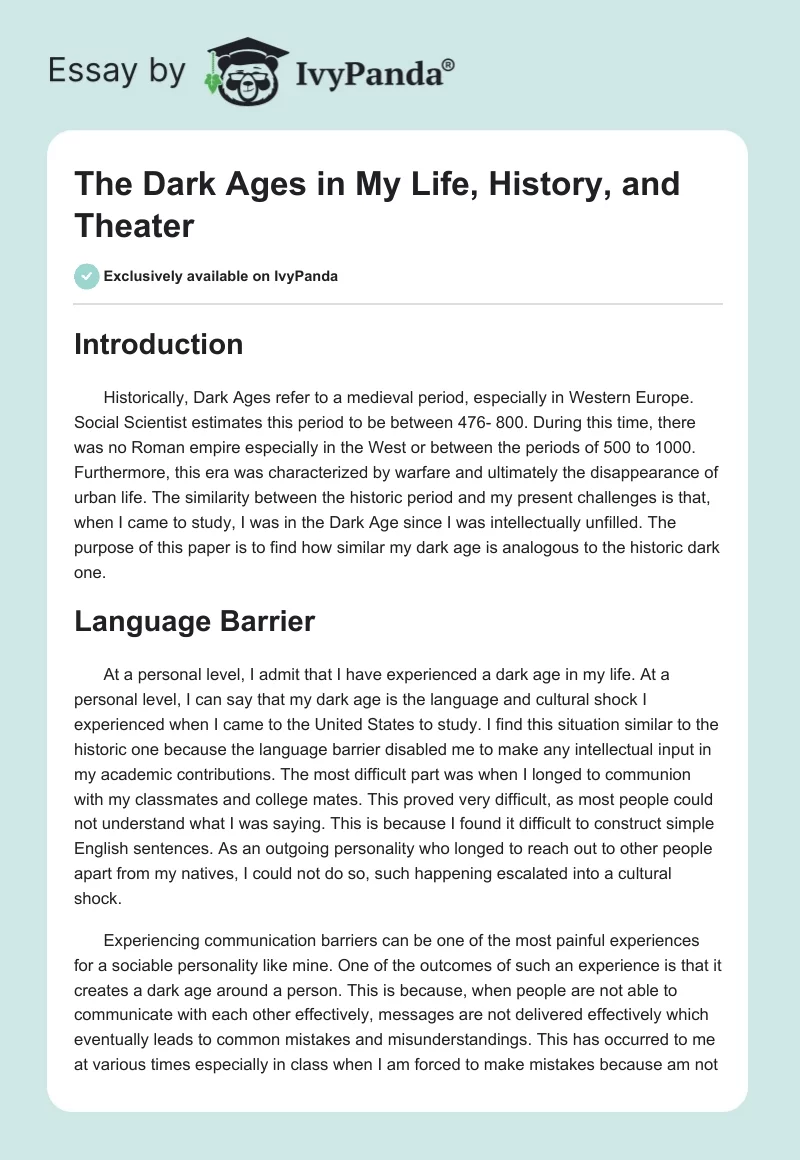 Essay by IvyPanda®

The Dark Ages in My Life, History, and Theater

Exclusively available on IvyPanda

Introduction

Historically, Dark Ages refer to a medieval period, especially in Western Europe. Social Scientist estimates this period to be between 476- 800. During this time, there was no Roman empire especially in the West or between the periods of 500 to 1000. Furthermore, this era was characterized by warfare and ultimately the disappearance of urban life. The similarity between the historic period and my present challenges is that, when I came to study, I was in the Dark Age since I was intellectually unfilled. The purpose of this paper is to find how similar my dark age is analogous to the historic dark one.

Language Barrier

At a personal level, I admit that I have experienced a dark age in my life. At a personal level, I can say that my dark age is the language and cultural shock I experienced when I came to the United States to study. I find this situation similar to the historic one because the language barrier disabled me to make any intellectual input in my academic contributions. The most difficult part was when I longed to communion with my classmates and college mates. This proved very difficult, as most people could not understand what I was saying. This is because I found it difficult to construct simple English sentences. As an outgoing personality who longed to reach out to other people apart from my natives, I could not do so, such happening escalated into a cultural shock.

Experiencing communication barriers can be one of the most painful experiences for a sociable personality like mine. One of the outcomes of such an experience is that it creates a dark age around a person. This is because, when people are not able to communicate with each other effectively, messages are not delivered effectively which eventually leads to common mistakes and misunderstandings. This has occurred to me at various times especially in class when I am forced to make mistakes because am not